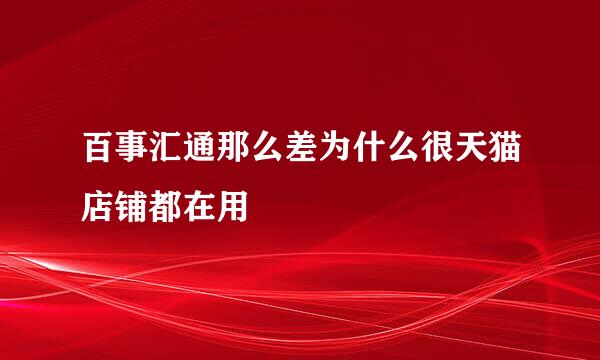 百事汇通那么差为什么很天猫店铺都在用